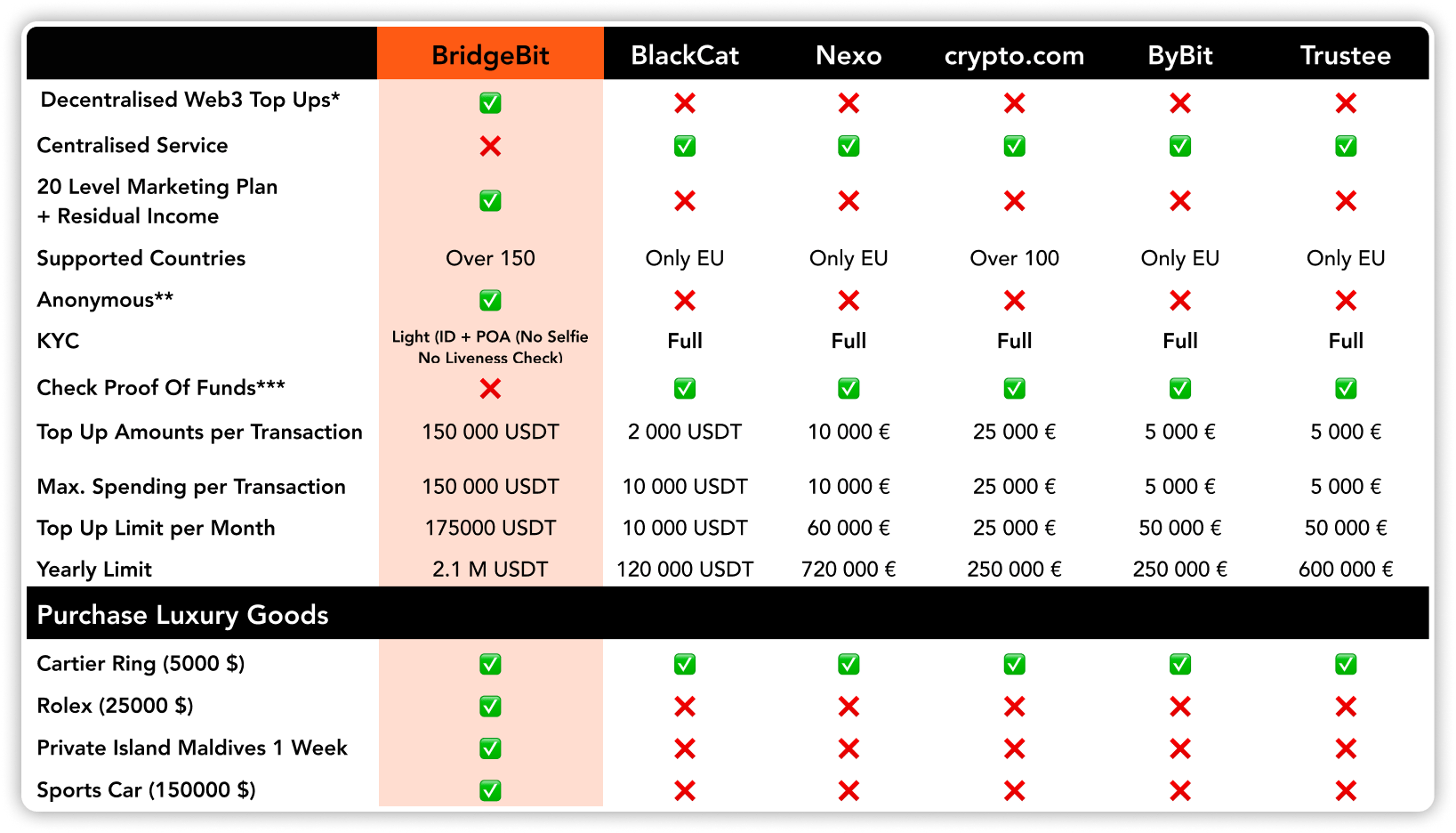 | | BridgeBit | BlackCat | Nexo | crypto.com | ByBit | Trustee |
|---|---|---|---|---|---|---|
| Decentralised Web3 Top Ups* | ✅ | ❌ | ❌ | ❌ | ❌ | ❌ |
| Centralised Service | ❌ | ✅ | ✅ | ✅ | ✅ | ✅ |
| 20 Level Marketing Plan + Residual Income | ✅ | ❌ | ❌ | ❌ | ❌ | ❌ |
| Supported Countries | Over 150 | Only EU | Only EU | Over 100 | Only EU | Only EU |
| Anonymous** | ✅ | ❌ | ❌ | ❌ | ❌ | ❌ |
| KYC | Light (ID + POA (No Selfie No Liveness Check) | Full | Full | Full | Full | Full |
| Check Proof Of Funds*** | ❌ | ✅ | ✅ | ✅ | ✅ | ✅ |
| Top Up Amounts per Transaction | 150 000 USDT | 2 000 USDT | 10 000 € | 25 000 € | 5 000 € | 5 000 € |
| Max. Spending per Transaction | 150 000 USDT | 10 000 USDT | 10 000 € | 25 000 € | 5 000 € | 5 000 € |
| Top Up Limit per Month | 175000 USDT | 10 000 USDT | 60 000 € | 25 000 € | 50 000 € | 50 000 € |
| Yearly Limit | 2.1 M USDT | 120 000 USDT | 720 000 € | 250 000 € | 250 000 € | 600 000 € |
| Purchase Luxury Goods | | | | | | |
| Cartier Ring (5000 $) | ✅ | ✅ | ✅ | ✅ | ✅ | ✅ |
| Rolex (25000 $) | ✅ | ❌ | ❌ | ❌ | ❌ | ❌ |
| Private Island Maldives 1 Week | ✅ | ❌ | ❌ | ❌ | ❌ | ❌ |
| Sports Car (150000 $) | ✅ | ❌ | ❌ | ❌ | ❌ | ❌ |